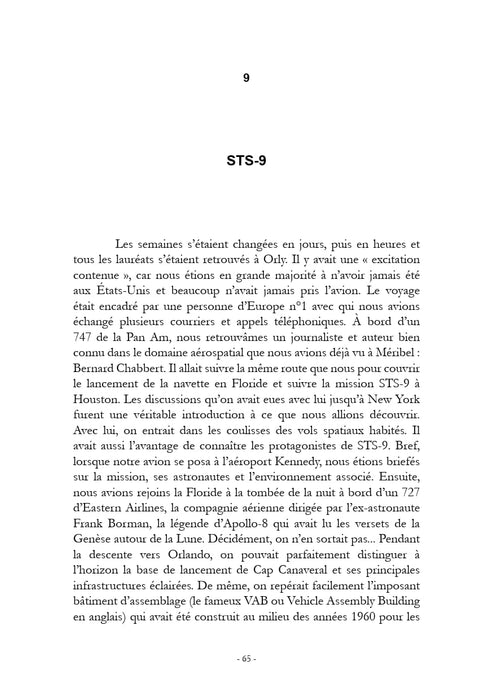 9

STS-9

Les semaines s'étaient changées en jours, puis en heures et tous les lauréats s'étaient retrouvés à Orly. Il y avait une « excitation contenue », car nous étions en grande majorité à n'avoir jamais été aux États-Unis et beaucoup n'avait jamais pris l'avion. Le voyage était encadré par une personne d'Europe n°1 avec qui nous avions échangé plusieurs courriers et appels téléphoniques. À bord d'un 747 de la Pan Am, nous retrouvâmes un journaliste et auteur bien connu dans le domaine aérospatial que nous avions déjà vu à Méribel : Bernard Chabbert. Il allait suivre la même route que nous pour couvrir le lancement de la navette en Floride et suivre la mission STS-9 à Houston. Les discussions qu'on avait eues avec lui jusqu'à New York furent une véritable introduction à ce que nous allions découvrir. Avec lui, on entrait dans les coulisses des vols spatiaux habités. Il avait aussi l'avantage de connaître les protagonistes de STS-9. Bref, lorsque notre avion se posa à l'aéroport Kennedy, nous étions briefés sur la mission, ses astronautes et l'environnement associé. Ensuite, nous avions rejoins la Floride à la tombée de la nuit à bord d'un 727 d'Eastern Airlines, la compagnie aérienne dirigée par l'ex-astronaute Frank Borman, la légende d'Apollo-8 qui avait lu les versets de la Genèse autour de la Lune. Décidément, on n'en sortait pas... Pendant la descente vers Orlando, on pouvait parfaitement distinguer à l'horizon la base de lancement de Cap Canaveral et ses principales infrastructures éclairées. De même, on repérait facilement l'imposant bâtiment d'assemblage (le fameux VAB ou Vehicle Assembly Building en anglais) qui avait été construit au milieu des années 1960 pour les

- 65 -